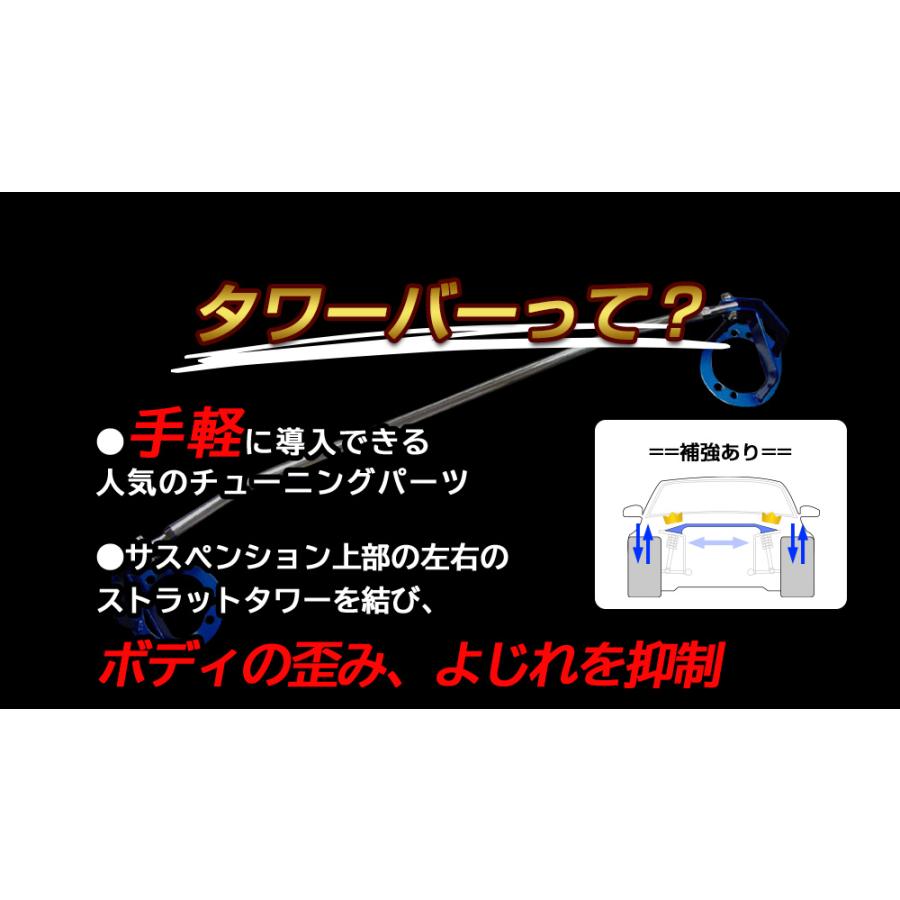 タワーバーって?

●手軽に導入できる人気のチューニングパーツ

●サスペンション上部の左右のストラットタワーを結び、

ボディの歪み、よじれを抑制

==補強あり==